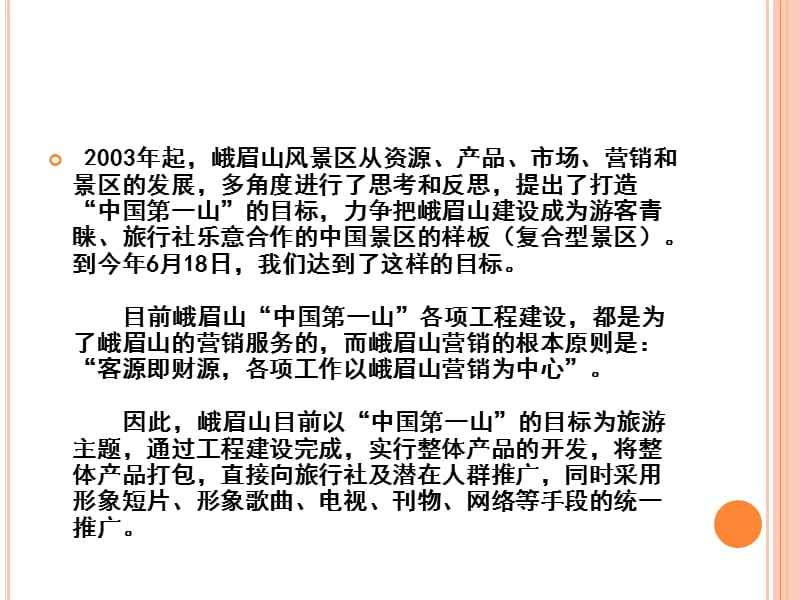 2003年起，峨眉山风景区从资源、产品、市场、营销和景区的发展，多角度进行了思考和反思，提出了打造“中国第一山”的目标，力争把峨眉山建设成为游客青睐、旅行社乐意合作的中国景区的样板（复合型景区）。到今年6月18日，我们达到了这样的目标。

目前峨眉山“中国第一山”各项工程建设，都是为了峨眉山的营销服务的，而峨眉山营销的根本原则是：“客源即财源，各项工作以峨眉山营销为中心”。

因此，峨眉山目前以“中国第一山”的目标为旅游主题，通过工程建设完成，实行整体产品的开发，将整体产品打包，直接向旅行社及潜在人群推广，同时采用形象短片、形象歌曲、电视、刊物、网络等手段的统一推广。